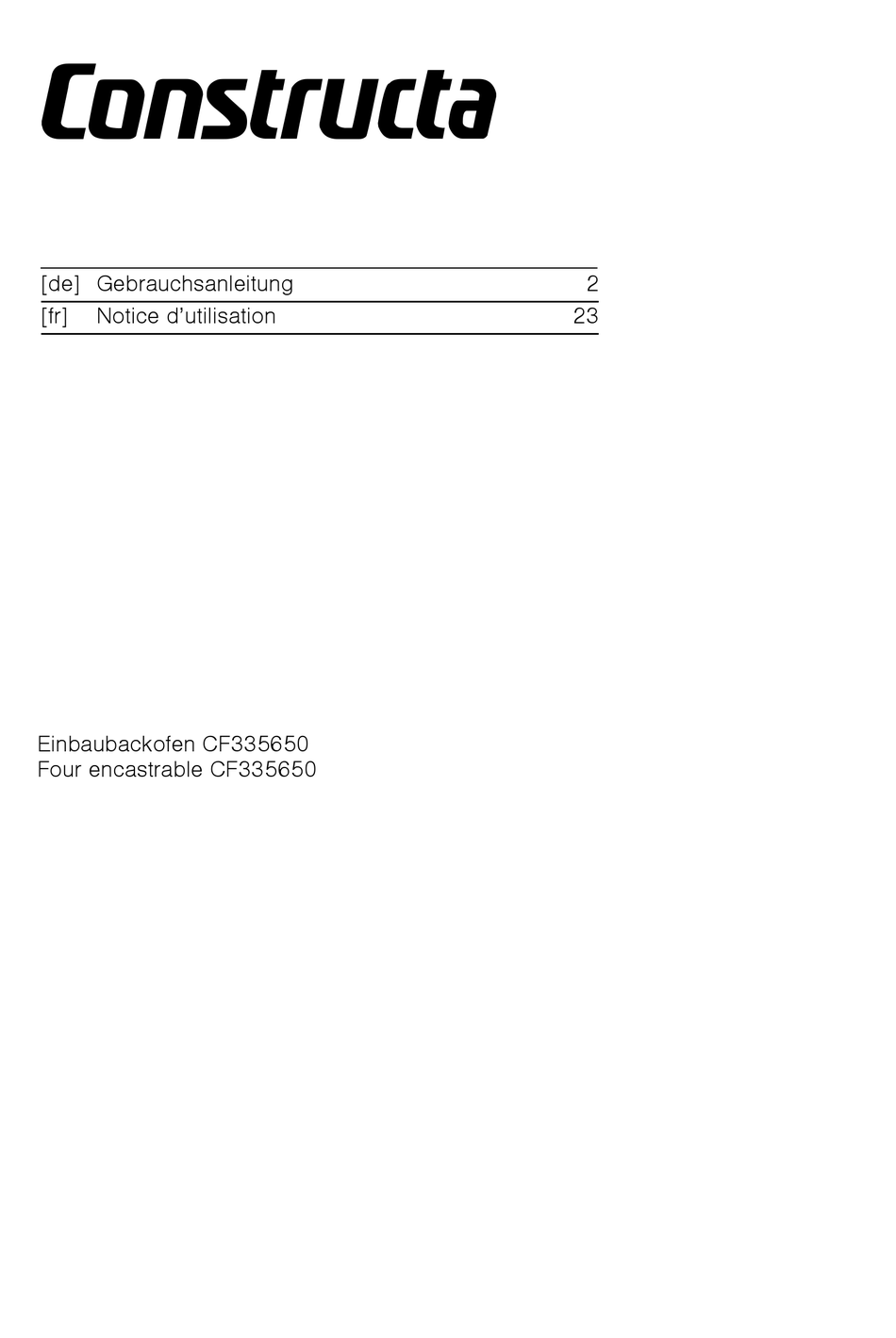 Constructa

[de] Gebrauchsanleitung 2
[fr] Notice d'utilisation 23

Einbaubackofen CF335650
Four encastrable CF335650